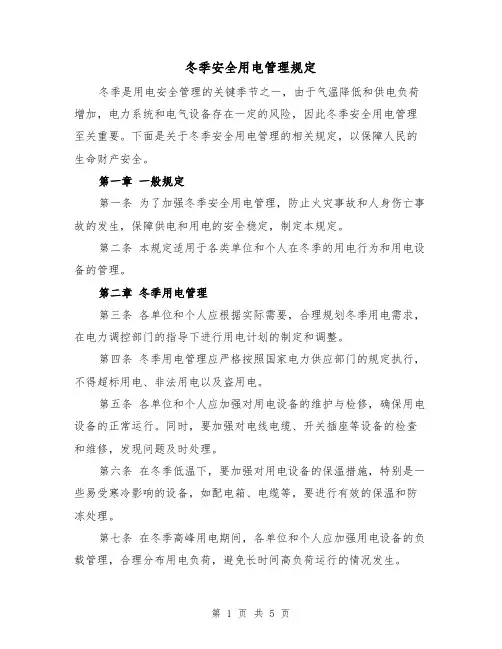 冬季安全用电管理规定

冬季是用电安全管理的关键季节之一，由于气温降低和供电负荷增加，电力系统和电气设备存在一定的风险，因此冬季安全用电管理至关重要。下面是关于冬季安全用电管理的相关规定，以保障人民的生命财产安全。

第一章 一般规定

第一条 为了加强冬季安全用电管理，防止火灾事故和人身伤亡事故的发生，保障供电和用电的安全稳定，制定本规定。

第二条 本规定适用于各类单位和个人在冬季的用电行为和用电设备的管理。

第二章 冬季用电管理

第三条 各单位和个人应根据实际需要，合理规划冬季用电需求，在电力调控部门的指导下进行用电计划的制定和调整。

第四条 冬季用电管理应严格按照国家电力供应部门的规定执行，不得超标用电、非法用电以及盗用电。

第五条 各单位和个人应加强对用电设备的维护与检修，确保用电设备的正常运行。同时，要加强对电线电缆、开关插座等设备的检查和维修，发现问题及时处理。

第六条 在冬季低温下，要加强对用电设备的保温措施，特别是一些易受寒冷影响的设备，如配电箱、电缆等，要进行有效的保温和防冻处理。

第七条 在冬季高峰用电期间，各单位和个人应加强用电设备的负载管理，合理分布用电负荷，避免长时间高负荷运行的情况发生。

第 1 页 共 5 页